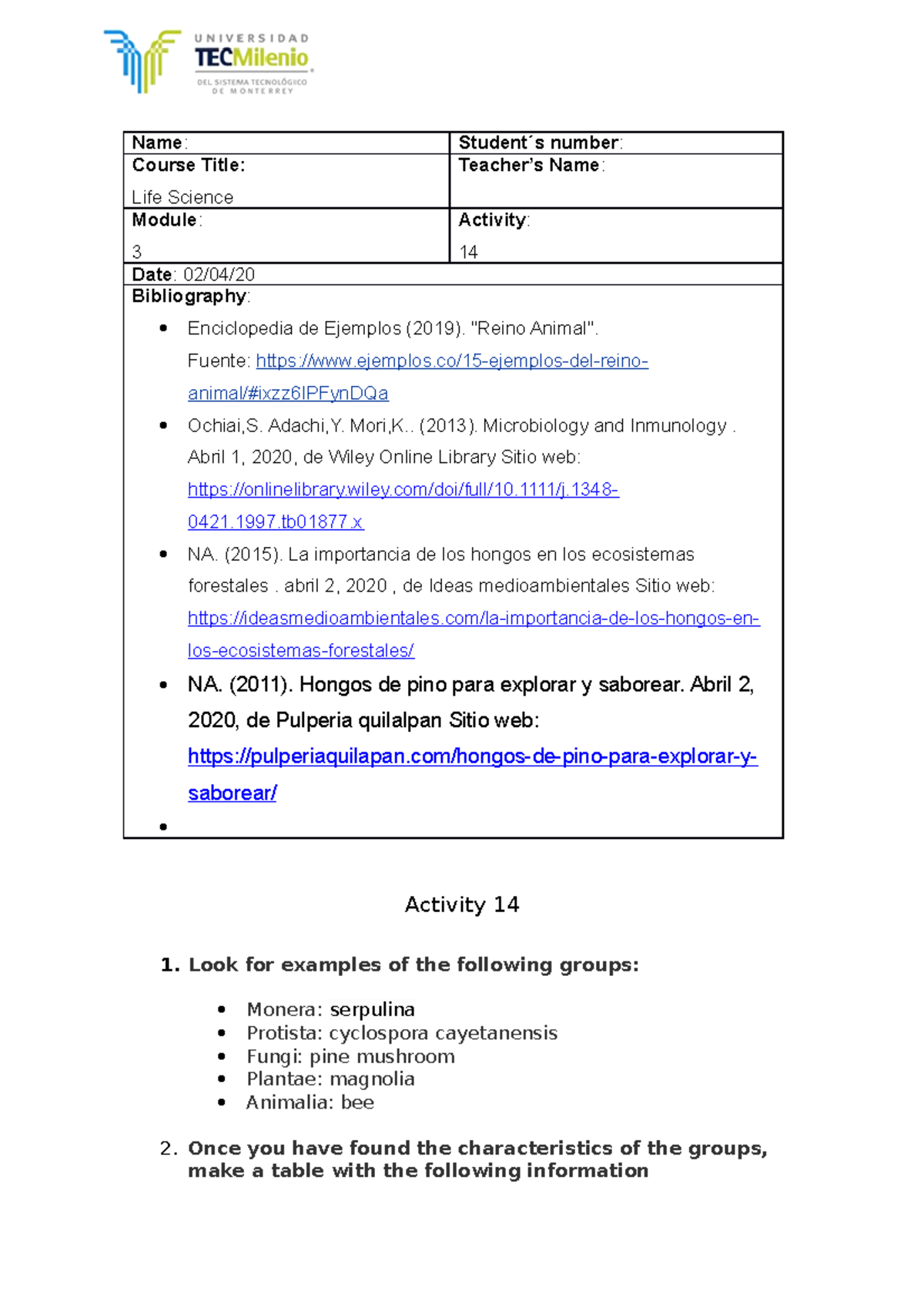 UNIVERSIDAD
TECMilenio
DEL SISTEMA TECNOLÓGICO
DE MONTERREY

Name:
Student´s number:

Course Title:
Life Science
Teacher's Name:

Module:
3
Activity:
14

Date: 02/04/20

Bibliography:
• Enciclopedia de Ejemplos (2019). "Reino Animal". Fuente: https://www.ejemplos.co/15-ejemplos-del-reino-animal/#ixzz6IPFynDQa
• Ochiai,S. Adachi,Y. Mori,K.. (2013). Microbiology and Inmunology . Abril 1, 2020, de Wiley Online Library Sitio web: https://onlinelibrary.wiley.com/doi/full/10.1111/j.1348-0421.1997.tb01877.x
• NA. (2015). La importancia de los hongos en los ecosistemas forestales . abril 2, 2020 , de Ideas medioambientales Sitio web: https://ideasmedioambientales.com/la-importancia-de-los-hongos-en-los-ecosistemas-forestales/
• NA. (2011). Hongos de pino para explorar y saborear. Abril 2, 2020, de Pulperia quilalpan Sitio web: https://pulperiaquilapan.com/hongos-de-pino-para-explorar-y-saborear/
•

Activity 14

1. Look for examples of the following groups:

• Monera: serpulina
• Protista: cyclospora cayetanensis
• Fungi: pine mushroom
• Plantae: magnolia
• Animalia: bee

2. Once you have found the characteristics of the groups, make a table with the following information